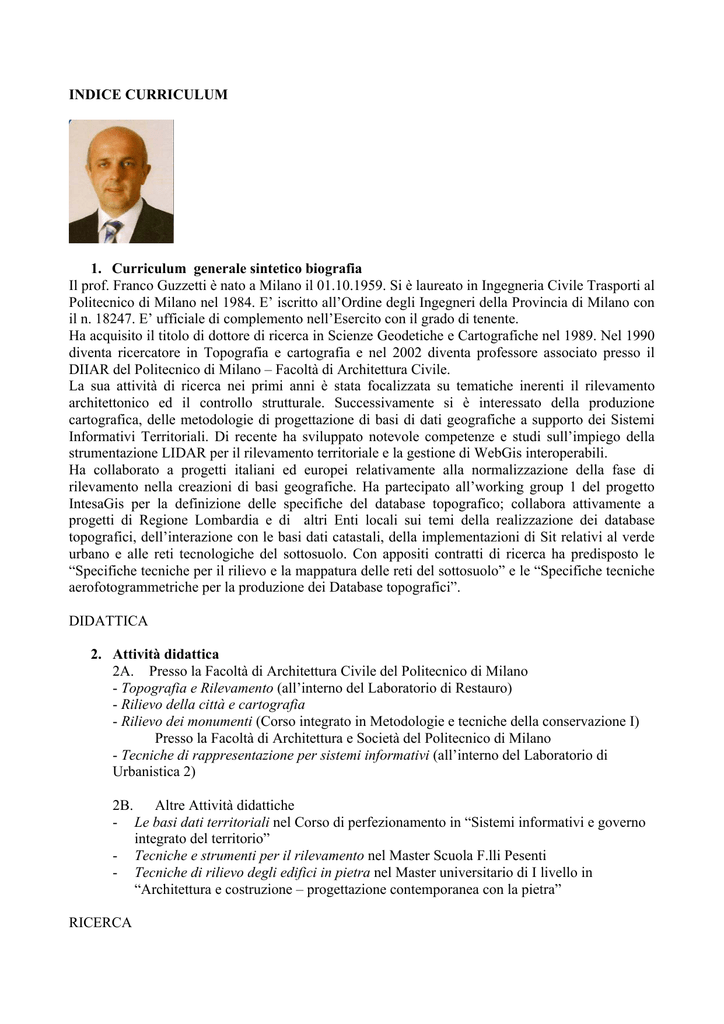 INDICE CURRICULUM

1. Curriculum generale sintetico biografia

Il prof. Franco Guzzetti è nato a Milano il 01.10.1959. Si è laureato in Ingegneria Civile Trasporti al Politecnico di Milano nel 1984. E' iscritto all'Ordine degli Ingegneri della Provincia di Milano con il n. 18247. E' ufficiale di complemento nell'Esercito con il grado di tenente.
Ha acquisito il titolo di dottore di ricerca in Scienze Geodetiche e Cartografiche nel 1989. Nel 1990 diventa ricercatore in Topografia e cartografia e nel 2002 diventa professore associato presso il DIIAR del Politecnico di Milano – Facoltà di Architettura Civile.
La sua attività di ricerca nei primi anni è stata focalizzata su tematiche inerenti il rilevamento architettonico ed il controllo strutturale. Successivamente si è interessato della produzione cartografica, delle metodologie di progettazione di basi di dati geografiche a supporto dei Sistemi Informativi Territoriali. Di recente ha sviluppato notevole competenze e studi sull'impiego della strumentazione LIDAR per il rilevamento territoriale e la gestione di WebGis interoperabili.
Ha collaborato a progetti italiani ed europei relativamente alla normalizzazione della fase di rilevamento nella creazioni di basi geografiche. Ha partecipato all'working group 1 del progetto IntesaGis per la definizione delle specifiche del database topografico; collabora attivamente a progetti di Regione Lombardia e di altri Enti locali sui temi della realizzazione dei database topografici, dell'interazione con le basi dati catastali, della implementazioni di Sit relativi al verde urbano e alle reti tecnologiche del sottosuolo. Con appositi contratti di ricerca ha predisposto le "Specifiche tecniche per il rilievo e la mappatura delle reti del sottosuolo" e le "Specifiche tecniche aerofotogrammetriche per la produzione dei Database topografici".

DIDATTICA

2. Attività didattica
2A. Presso la Facoltà di Architettura Civile del Politecnico di Milano
- Topografia e Rilevamento (all'interno del Laboratorio di Restauro)
- Rilievo della città e cartografia
- Rilievo dei monumenti (Corso integrato in Metodologie e tecniche della conservazione I)
Presso la Facoltà di Architettura e Società del Politecnico di Milano
- Tecniche di rappresentazione per sistemi informativi (all'interno del Laboratorio di Urbanistica 2)

2B. Altre Attività didattiche
- Le basi dati territoriali nel Corso di perfezionamento in "Sistemi informativi e governo integrato del territorio"
- Tecniche e strumenti per il rilevamento nel Master Scuola F.lli Pesenti
- Tecniche di rilievo degli edifici in pietra nel Master universitario di I livello in "Architettura e costruzione – progettazione contemporanea con la pietra"

RICERCA